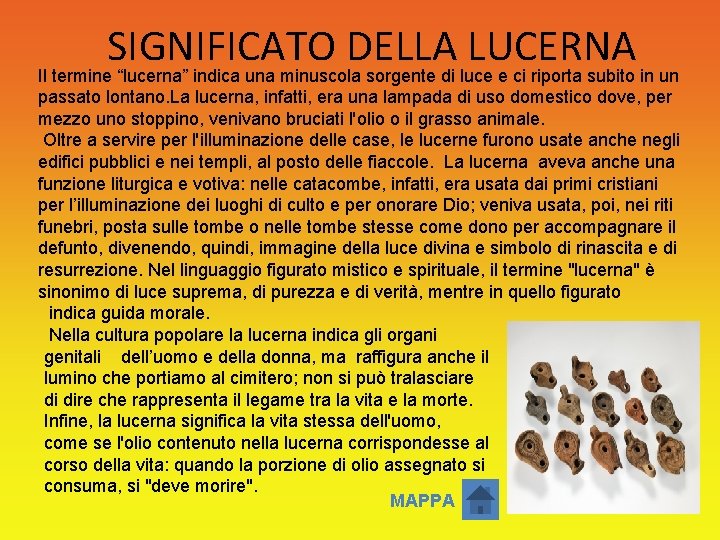 SIGNIFICATO DELLA LUCERNA

Il termine “lucerna” indica una minuscola sorgente di luce e ci riporta subito in un passato lontano.La lucerna, infatti, era una lampada di uso domestico dove, per mezzo uno stoppino, venivano bruciati l'olio o il grasso animale.

Oltre a servire per l'illuminazione delle case, le lucerne furono usate anche negli edifici pubblici e nei templi, al posto delle fiaccole. La lucerna aveva anche una funzione liturgica e votiva: nelle catacombe, infatti, era usata dai primi cristiani per l’illuminazione dei luoghi di culto e per onorare Dio; veniva usata, poi, nei riti funebri, posta sulle tombe o nelle tombe stesse come dono per accompagnare il defunto, divenendo, quindi, immagine della luce divina e simbolo di rinascita e di resurrezione. Nel linguaggio figurato mistico e spirituale, il termine "lucerna" è sinonimo di luce suprema, di purezza e di verità, mentre in quello figurato indica guida morale.

Nella cultura popolare la lucerna indica gli organi genitali dell’uomo e della donna, ma raffigura anche il lumino che portiamo al cimitero; non si può tralasciare di dire che rappresenta il legame tra la vita e la morte. Infine, la lucerna significa la vita stessa dell'uomo, come se l'olio contenuto nella lucerna corrispondesse al corso della vita: quando la porzione di olio assegnato si consuma, si "deve morire".

MAPPA